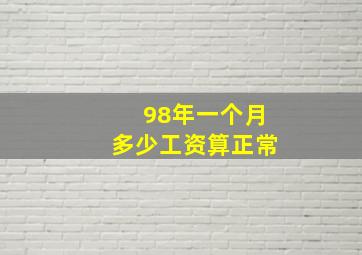 98年一个月
多少工资算正常